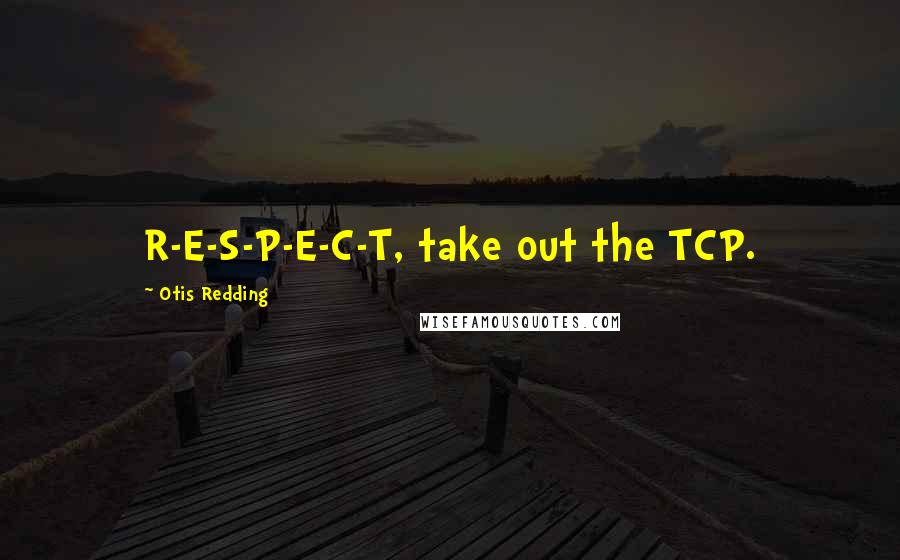 R-E-S-P-E-C-T, take out the TCP.

~ Otis Redding

WISEFAMOUSQUOTES.COM